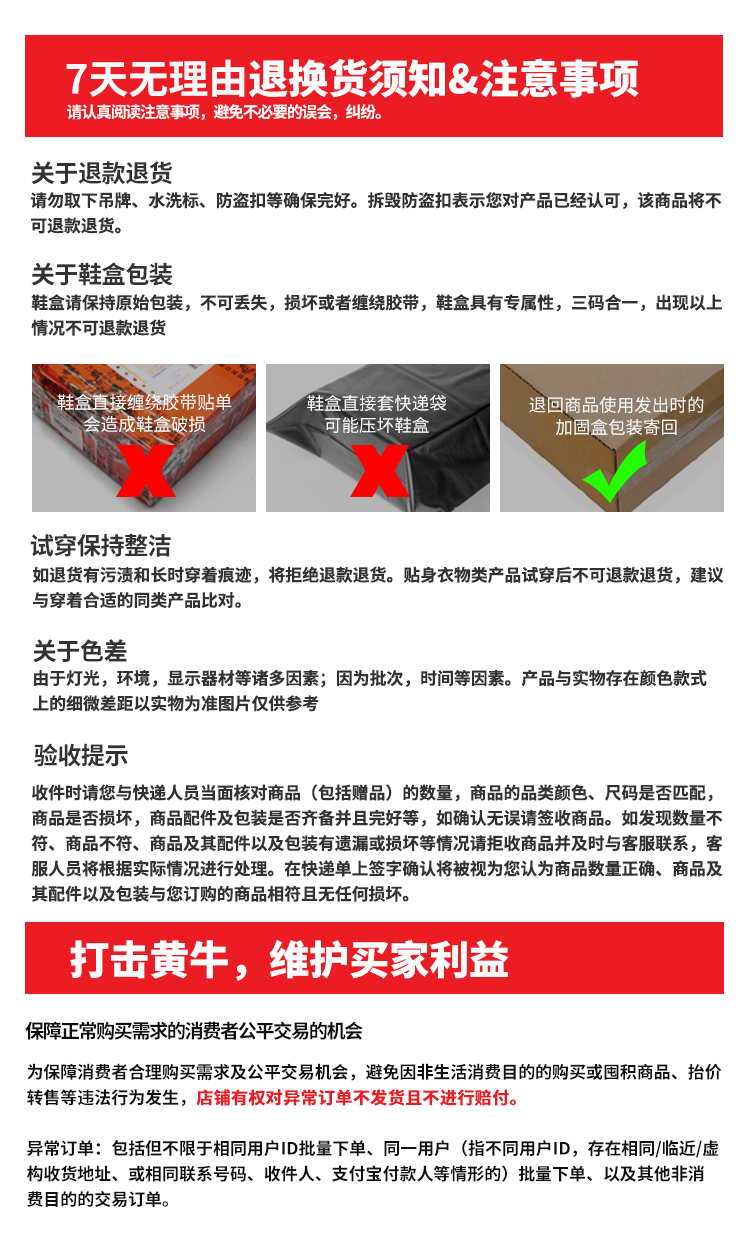 7天无理由退换货须知&注意事项
请认真阅读注意事项，避免不必要的误会，纠纷。

关于退款退货
请勿取下吊牌、水洗标、防盗扣等确保完好。拆毁防盗扣表示您对产品已经认可，该商品将不可退款退货。

关于鞋盒包装
鞋盒请保持原始包装，不可丢失，损坏或者缠绕胶带，鞋盒具有专属性，三码合一，出现以上情况不可退款退货

鞋盒直接缠绕胶带贴单
会造成鞋盒破损

鞋盒直接套快递袋
可能压坏鞋盒

退回商品使用发出时的
加固盒包装寄回

试穿保持整洁
如退货有污渍和长时穿着痕迹，将拒绝退款退货。贴身衣物类产品试穿后不可退款退货，建议与穿着合适的同类产品比对。

关于色差
由于灯光，环境，显示器材等诸多因素；因为批次，时间等因素。产品与实物存在颜色款式上的细微差距以实物为准图片仅供参考

验收提示
收件时请您与快递人员当面核对商品（包括赠品）的数量，商品的品类颜色、尺码是否匹配，商品是否损坏，商品配件及包装是否齐备并且完好等，如确认无误请签收商品。如发现数量不符、商品不符、商品及其配件以及包装有遗漏或损坏等情况请拒收商品并及时与客服联系，客服人员将根据实际情况进行处理。在快递单上签字确认将被视为您认为商品数量正确、商品及其配件以及包装与您订购的商品相符且无任何损坏。

打击黄牛，维护买家利益

保障正常购买需求的消费者公平交易的机会

为保障消费者合理购买需求及公平交易机会，避免因非生活消费目的的购买或囤积商品、抬价转售等违法行为发生，店铺有权对异常订单不发货且不进行赔付。

异常订单：包括但不限于相同用户ID批量下单、同一用户（指不同用户ID，存在相同/临近/虚构收货地址、或相同联系号码、收件人、支付宝付款人等情形的）批量下单、以及其他非消费目的的交易订单。